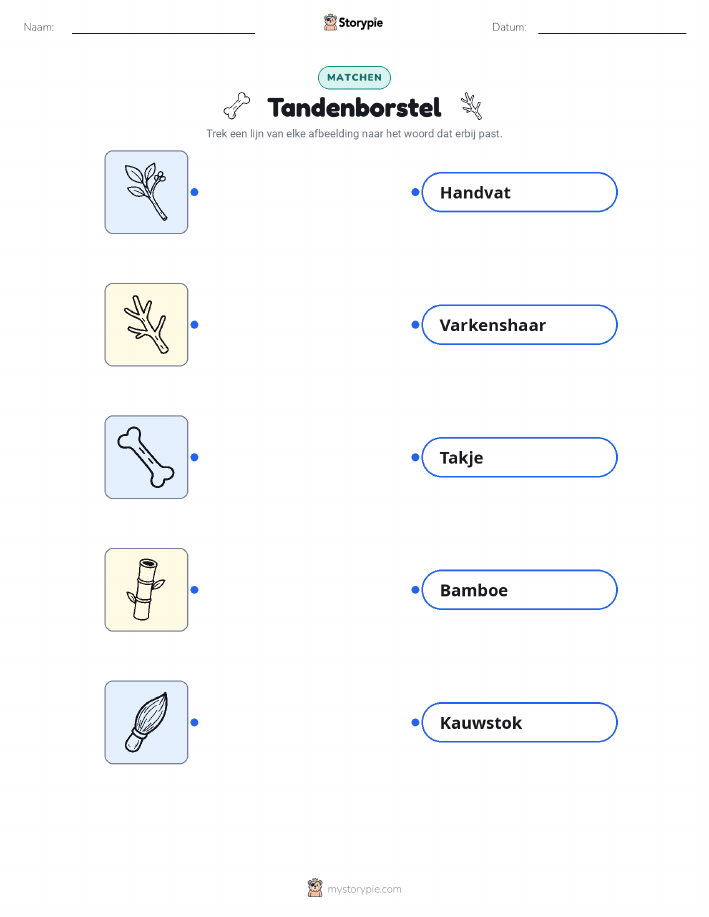 Naam: ____ Storypie Datum: ____

MATCHEN

Tandenborstel

Trek een lijn van elke afbeelding naar het woord dat erbij past.

Handvat

Varkenshaar

Takje

Bamboe

Kauwstok

mystorypie.com